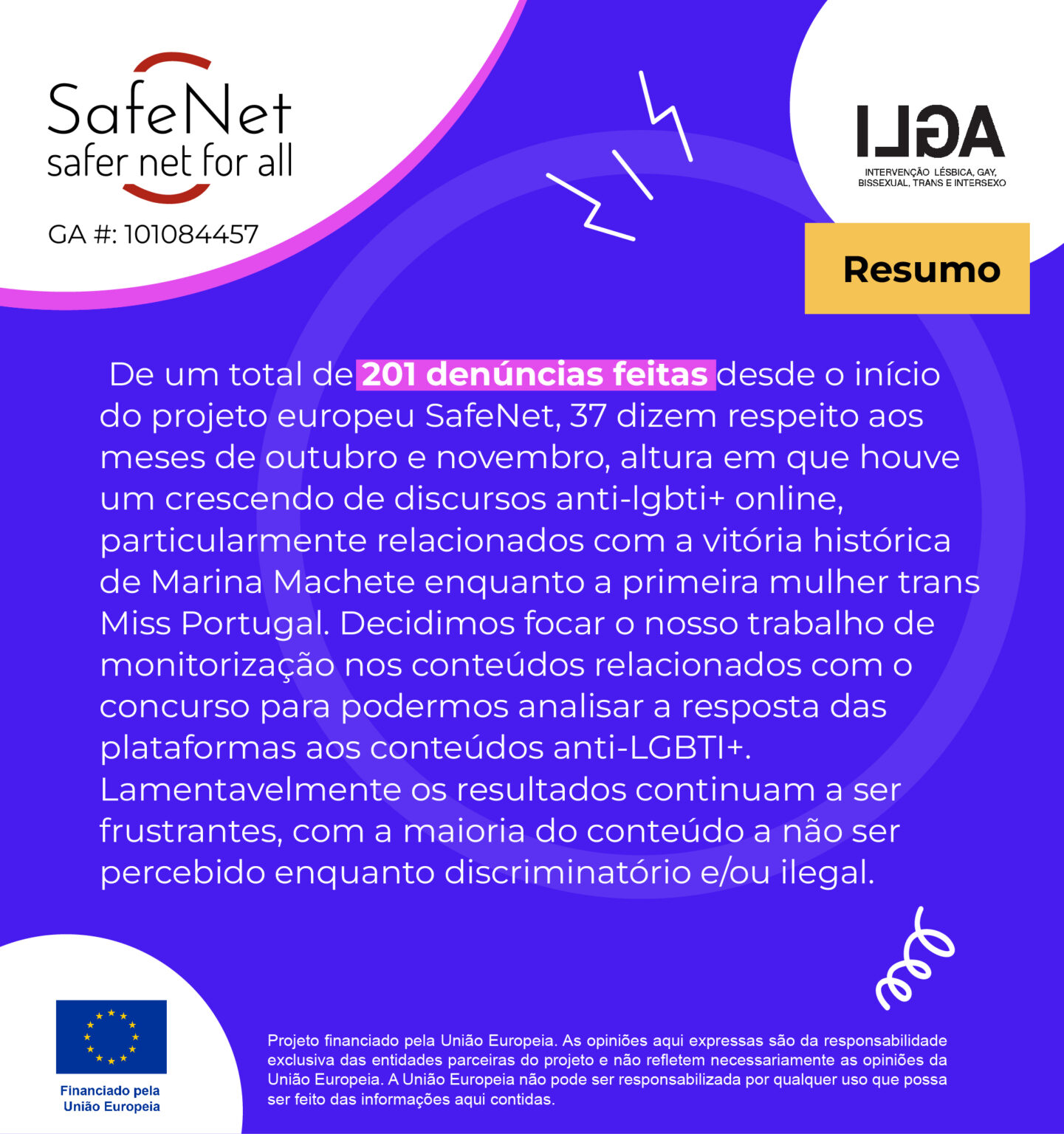 SafeNet
safer net for all

GA #: 101084457

ILGA
INTERVENÇÃO LÉSBICA, GAY, BISSEXUAL, TRANS E INTERSEXO

Resumo

De um total de 201 denúncias feitas desde o início do projeto europeu SafeNet, 37 dizem respeito aos meses de outubro e novembro, altura em que houve um crescendo de discursos anti-lgbti+ online, particularmente relacionados com a vitória histórica de Marina Machete enquanto a primeira mulher trans Miss Portugal. Decidimos focar o nosso trabalho de monitorização nos conteúdos relacionados com o concurso para podermos analisar a resposta das plataformas aos conteúdos anti-LGBTI+. Lamentavelmente os resultados continuam a ser frustrantes, com a maioria do conteúdo a não ser percebido enquanto discriminatório e/ou ilegal.

Financiado pela União Europeia

Projeto financiado pela União Europeia. As opiniões aqui expressas são da responsabilidade exclusiva das entidades parceiras do projeto e não refletem necessariamente as opiniões da União Europeia. A União Europeia não pode ser responsabilizada por qualquer uso que possa ser feito das informações aqui contidas.